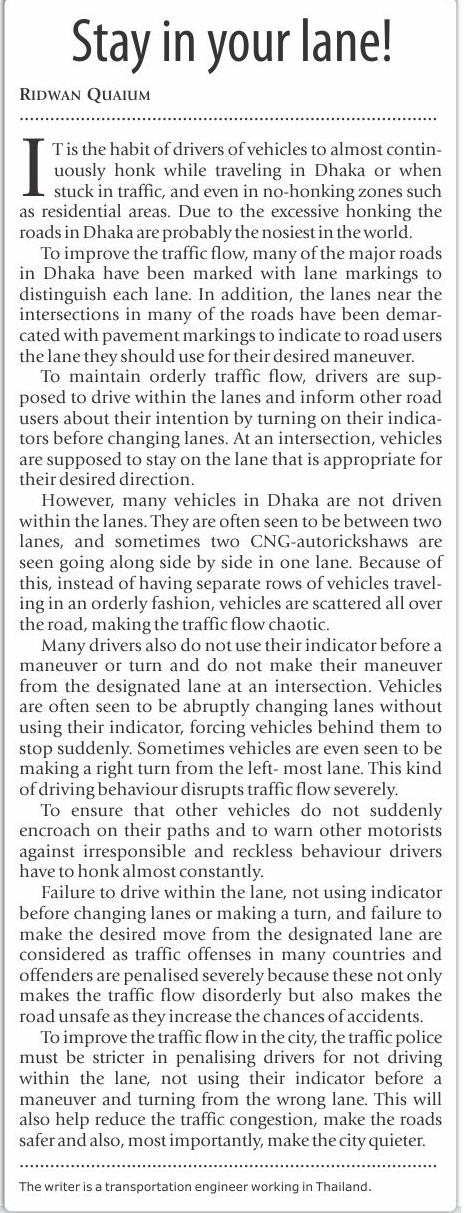 Stay in your lane!

RIDWAN QUAIUM

IT is the habit of drivers of vehicles to almost continuously honk while traveling in Dhaka or when stuck in traffic, and even in no-honking zones such as residential areas. Due to the excessive honking the roads in Dhaka are probably the nosiest in the world.

To improve the traffic flow, many of the major roads in Dhaka have been marked with lane markings to distinguish each lane. In addition, the lanes near the intersections in many of the roads have been demarcated with pavement markings to indicate to road users the lane they should use for their desired maneuver.

To maintain orderly traffic flow, drivers are supposed to drive within the lanes and inform other road users about their intention by turning on their indicators before changing lanes. At an intersection, vehicles are supposed to stay on the lane that is appropriate for their desired direction.

However, many vehicles in Dhaka are not driven within the lanes. They are often seen to be between two lanes, and sometimes two CNG-autorickshaws are seen going along side by side in one lane. Because of this, instead of having separate rows of vehicles traveling in an orderly fashion, vehicles are scattered all over the road, making the traffic flow chaotic.

Many drivers also do not use their indicator before a maneuver or turn and do not make their maneuver from the designated lane at an intersection. Vehicles are often seen to be abruptly changing lanes without using their indicator, forcing vehicles behind them to stop suddenly. Sometimes vehicles are even seen to be making a right turn from the left- most lane. This kind of driving behaviour disrupts traffic flow severely.

To ensure that other vehicles do not suddenly encroach on their paths and to warn other motorists against irresponsible and reckless behaviour drivers have to honk almost constantly.

Failure to drive within the lane, not using indicator before changing lanes or making a turn, and failure to make the desired move from the designated lane are considered as traffic offenses in many countries and offenders are penalised severely because these not only makes the traffic flow disorderly but also makes the road unsafe as they increase the chances of accidents.

To improve the traffic flow in the city, the traffic police must be stricter in penalising drivers for not driving within the lane, not using their indicator before a maneuver and turning from the wrong lane. This will also help reduce the traffic congestion, make the roads safer and also, most importantly, make the city quieter.

The writer is a transportation engineer working in Thailand.